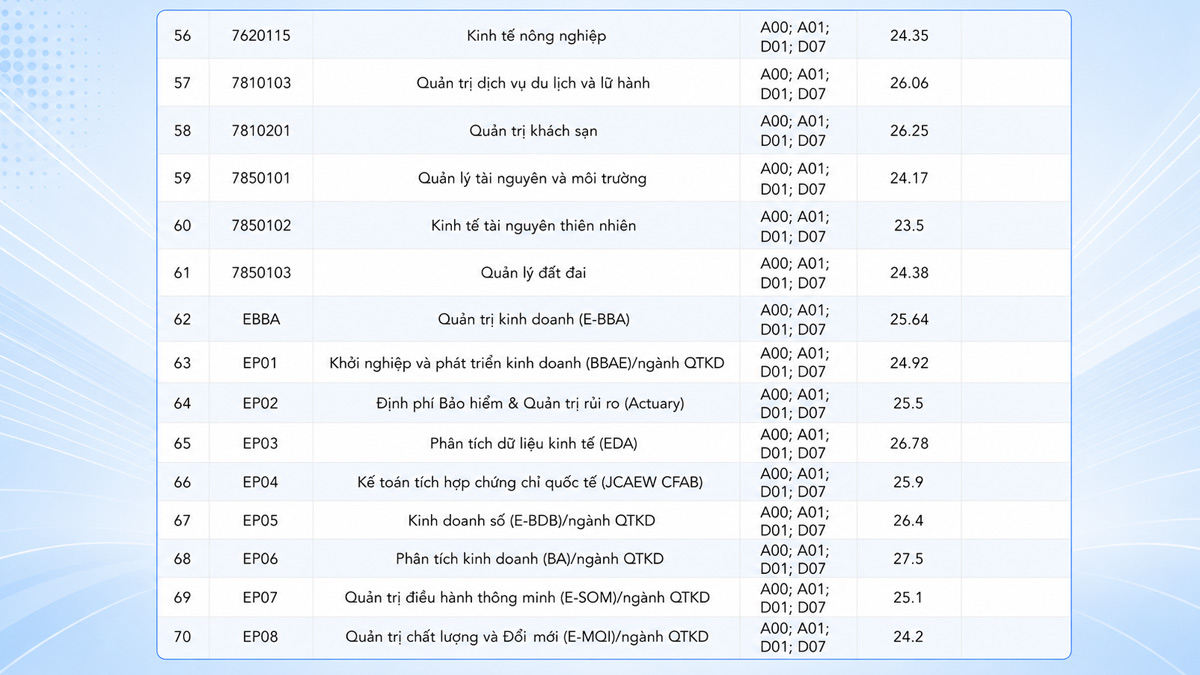 | 56 | 7620115 | Kinh tế nông nghiệp | A00; A01; D01; D07 | 24.35 | |
|---|---|---|---|---|---|
| 57 | 7810103 | Quản trị dịch vụ du lịch và lữ hành | A00; A01; D01; D07 | 26.06 | |
| 58 | 7810201 | Quản trị khách sạn | A00; A01; D01; D07 | 26.25 | |
| 59 | 7850101 | Quản lý tài nguyên và môi trường | A00; A01; D01; D07 | 24.17 | |
| 60 | 7850102 | Kinh tế tài nguyên thiên nhiên | A00; A01; D01; D07 | 23.5 | |
| 61 | 7850103 | Quản lý đất đai | A00; A01; D01; D07 | 24.38 | |
| 62 | EBBA | Quản trị kinh doanh (E-BBA) | A00; A01; D01; D07 | 25.64 | |
| 63 | EP01 | Khởi nghiệp và phát triển kinh doanh (BBAE)/ngành QTKD | A00; A01; D01; D07 | 24.92 | |
| 64 | EP02 | Định phí Bảo hiểm & Quản trị rủi ro (Actuary) | A00; A01; D01; D07 | 25.5 | |
| 65 | EP03 | Phân tích dữ liệu kinh tế (EDA) | A00; A01; D01; D07 | 26.78 | |
| 66 | EP04 | Kế toán tích hợp chứng chỉ quốc tế (JCAEW CFAB) | A00; A01; D01; D07 | 25.9 | |
| 67 | EP05 | Kinh doanh số (E-BDB)/ngành QTKD | A00; A01; D01; D07 | 26.4 | |
| 68 | EP06 | Phân tích kinh doanh (BA)/ngành QTKD | A00; A01; D01; D07 | 27.5 | |
| 69 | EP07 | Quản trị điều hành thông minh (E-SOM)/ngành QTKD | A00; A01; D01; D07 | 25.1 | |
| 70 | EP08 | Quản trị chất lượng và Đổi mới (E-MQI)/ngành QTKD | A00; A01; D01; D07 | 24.2 | |